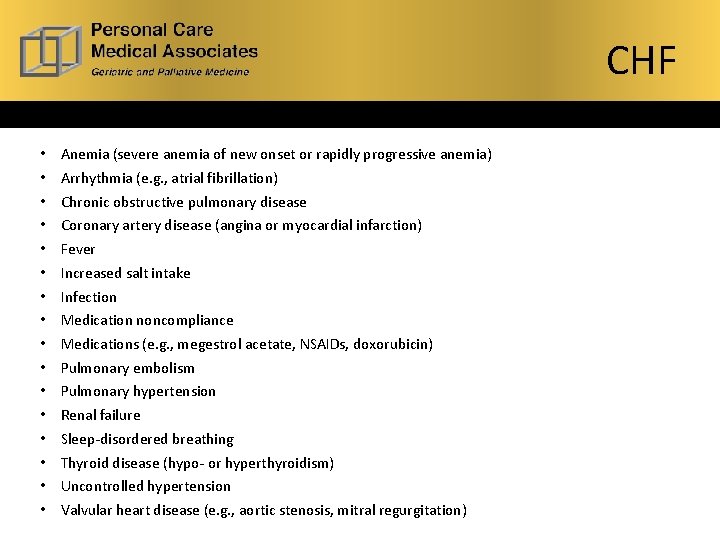 Personal Care
Medical Associates
Geriatric and Palliative Medicine

CHF

• Anemia (severe anemia of new onset or rapidly progressive anemia)
• Arrhythmia (e.g., atrial fibrillation)
• Chronic obstructive pulmonary disease
• Coronary artery disease (angina or myocardial infarction)
• Fever
• Increased salt intake
• Infection
• Medication noncompliance
• Medications (e.g., megestrol acetate, NSAIDs, doxorubicin)
• Pulmonary embolism
• Pulmonary hypertension
• Renal failure
• Sleep-disordered breathing
• Thyroid disease (hypo- or hyperthyroidism)
• Uncontrolled hypertension
• Valvular heart disease (e.g., aortic stenosis, mitral regurgitation)